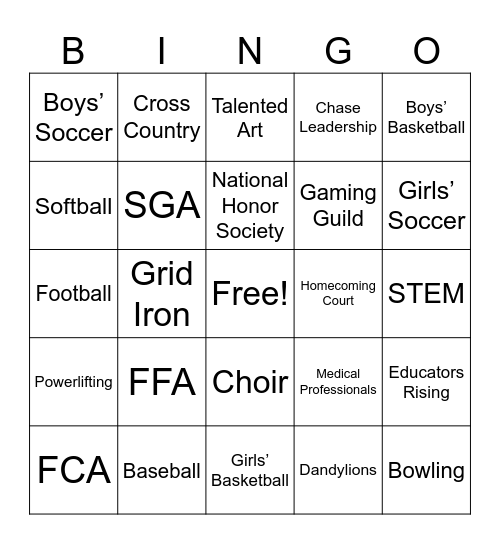 | B | I | N | G | O |
|---|---|---|---|---|
| Boys’ Soccer | Cross Country | Talented Art | Chase Leadership | Boys’ Basketball |
| Softball | SGA | National Honor Society | Gaming Guild | Girls’ Soccer |
| Football | Grid Iron | Free! | Homecoming Court | STEM |
| Powerlifting | FFA | Choir | Medical Professionals | Educators Rising |
| FCA | Baseball | Girls’ Basketball | Dandylions | Bowling |